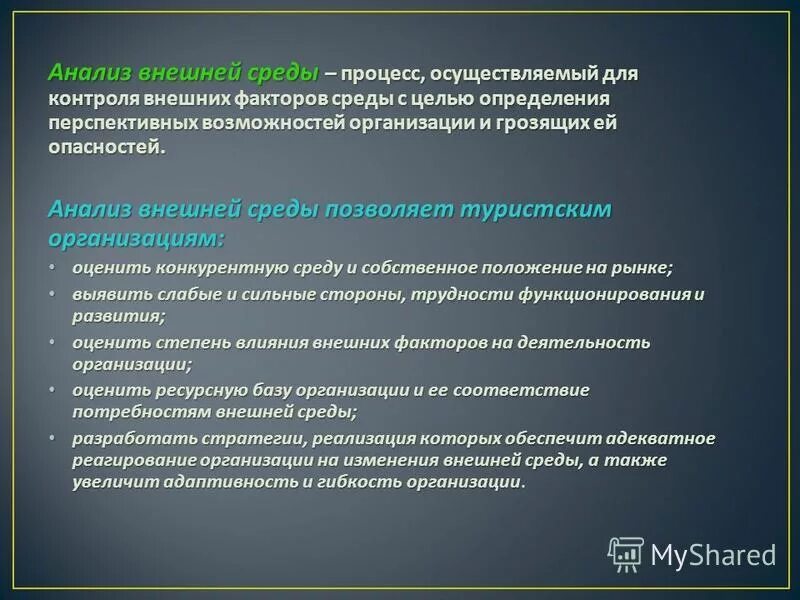 Анализ внешней среды – процесс, осуществляемый для контроля внешних факторов среды с целью определения перспективных возможностей организации и грозящих ей опасностей.

Анализ внешней среды позволяет туристским организациям:

• оценить конкурентную среду и собственное положение на рынке;
• выявить слабые и сильные стороны, трудности функционирования и развития;
• оценить степень влияния внешних факторов на деятельность организации;
• оценить ресурсную базу организации и ее соответствие потребностям внешней среды;
• разработать стратегии, реализация которых обеспечит адекватное реагирование организации на изменения внешней среды, а также увеличит адаптивность и гибкость организации.

MyShared